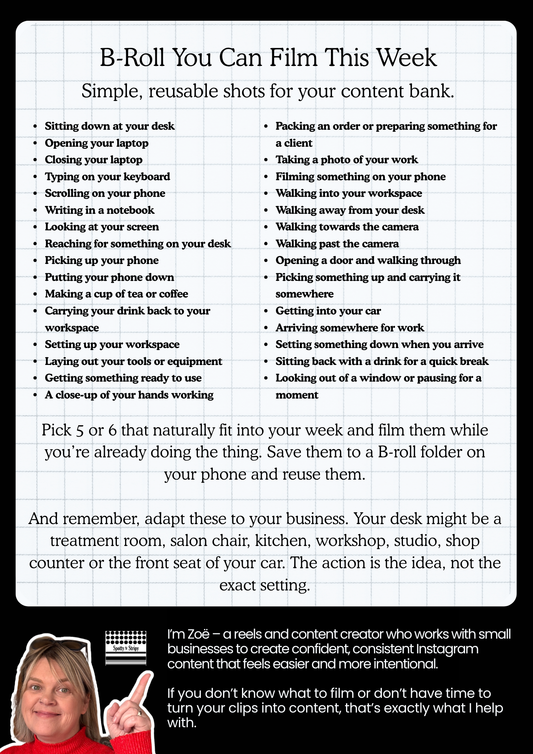 B-Roll You Can Film This Week

Simple, reusable shots for your content bank.

- Sitting down at your desk
- Opening your laptop
- Closing your laptop
- Typing on your keyboard
- Scrolling on your phone
- Writing in a notebook
- Looking at your screen
- Reaching for something on your desk
- Picking up your phone
- Putting your phone down
- Making a cup of tea or coffee
- Carrying your drink back to your workspace
- Setting up your workspace
- Laying out your tools or equipment
- Getting something ready to use
- A close-up of your hands working

- Packing an order or preparing something for a client
- Taking a photo of your work
- Filming something on your phone
- Walking into your workspace
- Walking away from your desk
- Walking towards the camera
- Walking past the camera
- Opening a door and walking through
- Picking something up and carrying it somewhere
- Getting into your car
- Arriving somewhere for work
- Setting something down when you arrive
- Sitting back with a drink for a quick break
- Looking out of a window or pausing for a moment

Pick 5 or 6 that naturally fit into your week and film them while you're already doing the thing. Save them to a B-roll folder on your phone and reuse them.

And remember, adapt these to your business. Your desk might be a treatment room, salon chair, kitchen, workshop, studio, shop counter or the front seat of your car. The action is the idea, not the exact setting.

Spotty n Stripy

I'm Zoë – a reels and content creator who works with small businesses to create confident, consistent Instagram content that feels easier and more intentional.

If you don't know what to film or don't have time to turn your clips into content, that's exactly what I help with.